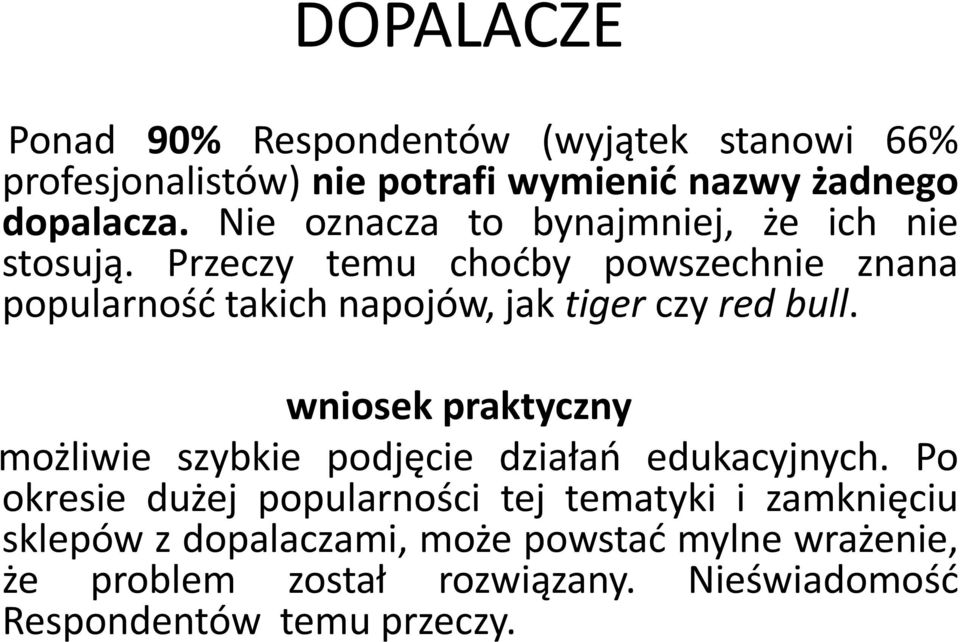 DOPALACZE

Ponad 90% Respondentów (wyjątek stanowi 66% profesjonalistów) nie potrafi wymienić nazwy żadnego dopalacza. Nie oznacza to bynajmniej, że ich nie stosują. Przeczy temu choćby powszechnie znana popularność takich napojów, jak tiger czy red bull.

wniosek praktyczny

możliwie szybkie podjęcie działań edukacyjnych. Po okresie dużej popularności tej tematyki i zamknięciu sklepów z dopalaczami, może powstać mylne wrażenie, że problem został rozwiązany. Nieświadomość Respondentów temu przeczy.